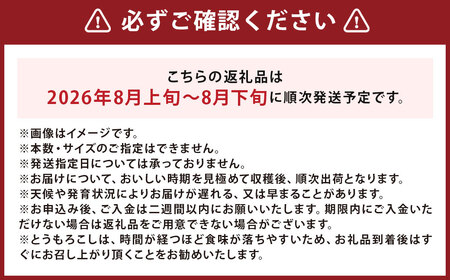 必ずご確認ください

こちらの返礼品は
2026年8月上旬～8月下旬に順次発送予定です。

※画像はイメージです。
※本数・サイズのご指定はできません。
※発送指定日については承っておりません。
※お届けについて、おいしい時期を見極めて収穫後、順次出荷となります。
※天候や発育状況によりお届けが遅れる、又は早まることがあります。
※お申込み後、ご入金は二週間以内にお願いいたします。期限内にご入金いただけない場合は返礼品をご用意できない場合がございます。
※とうもろこしは、時間が経つほど食味が落ちやすいため、お礼品到着後はすぐにお召し上がり頂くことをお勧めいたします。